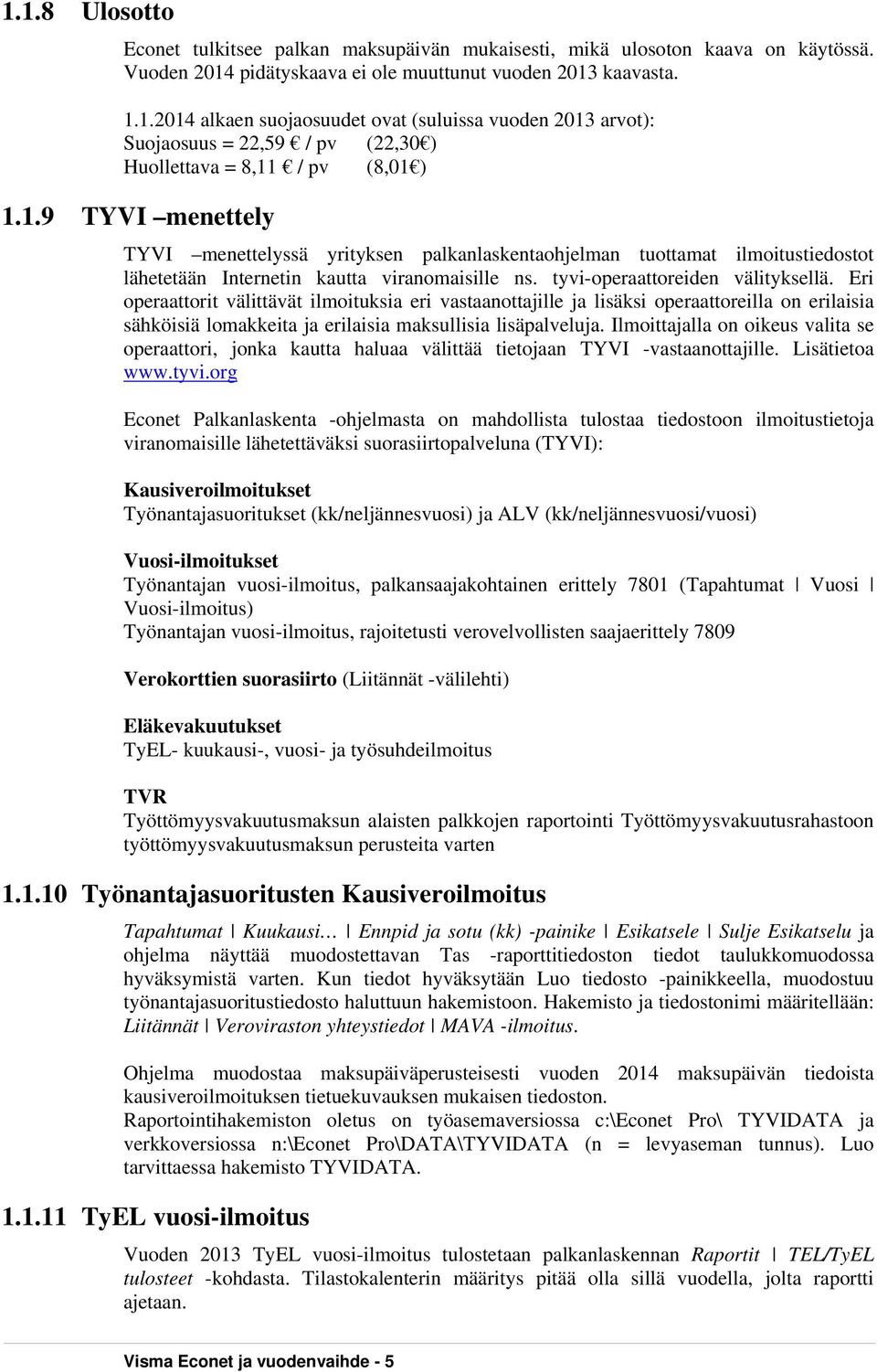 1.1.8 Ulosotto

Econet tulkitsee palkan maksupäivän mukaisesti, mikä ulosoton kaava on käytössä. Vuoden 2014 pidätyskaava ei ole muuttunut vuoden 2013 kaavasta.

1.1.2014 alkaen suojaosuudet ovat (suluissa vuoden 2013 arvot):
Suojaosuus = 22,59 € / pv (22,30€)
Huollettava = 8,11 € / pv (8,01€)

1.1.9 TYVI –menettely

TYVI –menettelyssä yrityksen palkanlaskentaohjelman tuottamat ilmoitustiedostot lähetetään Internetin kautta viranomaisille ns. tyvi-operaattoreiden välityksellä. Eri operaattorit välittävät ilmoituksia eri vastaanottajille ja lisäksi operaattoreilla on erilaisia sähköisiä lomakkeita ja erilaisia maksullisia lisäpalveluja. Ilmoittajalla on oikeus valita se operaattori, jonka kautta haluaa välittää tietojaan TYVI -vastaanottajille. Lisätietoa www.tyvi.org

Econet Palkanlaskenta -ohjelmasta on mahdollista tulostaa tiedostoon ilmoitustietoja viranomaisille lähetettäväksi suorasiirtopalveluna (TYVI):

Kausiveroilmoitukset
Työnantajasuoritukset (kk/neljännesvuosi) ja ALV (kk/neljännesvuosi/vuosi)

Vuosi-ilmoitukset
Työnantajan vuosi-ilmoitus, palkansaajakohtainen erittely 7801 (Tapahtumat | Vuosi | Vuosi-ilmoitus)
Työnantajan vuosi-ilmoitus, rajoitetusti verovelvollisten saajaerittely 7809

Verokorttien suorasiirto (Liitännät -välilehti)

Eläkevakuutukset
TyEL- kuukausi-, vuosi- ja työsuhdeilmoitus

TVR
Työttömyysvakuutusmaksun alaisten palkkojen raportointi Työttömyysvakuutusrahastoon työttömyysvakuutusmaksun perusteita varten

1.1.10 Työnantajasuoritusten Kausiveroilmoitus

Tapahtumat | Kuukausi… | Ennpid ja sotu (kk) -painike | Esikatsele | Sulje Esikatselu ja ohjelma näyttää muodostettavan Tas -raporttitiedoston tiedot taulukkomuodossa hyväksymistä varten. Kun tiedot hyväksytään Luo tiedosto -painikkeella, muodostuu työnantajasuoritustiedosto haluttuun hakemistoon. Hakemisto ja tiedostonimi määritellään: Liitännät | Veroviraston yhteystiedot | MAVA -ilmoitus.

Ohjelma muodostaa maksupäiväperusteisesti vuoden 2014 maksupäivän tiedoista kausiveroilmoituksen tietuekuvauksen mukaisen tiedoston.
Raportointihakemiston oletus on työasemaversiossa c:\Econet Pro\ TYVIDATA ja verkkoversiossa n:\Econet Pro\DATA\TYVIDATA (n = levyaseman tunnus). Luo tarvittaessa hakemisto TYVIDATA.

1.1.11 TyEL vuosi-ilmoitus

Vuoden 2013 TyEL vuosi-ilmoitus tulostetaan palkanlaskennan Raportit | TEL/TyEL tulosteet -kohdasta. Tilastokalenterin määritys pitää olla sillä vuodella, jolta raportti ajetaan.

Visma Econet ja vuodenvaihde - 5